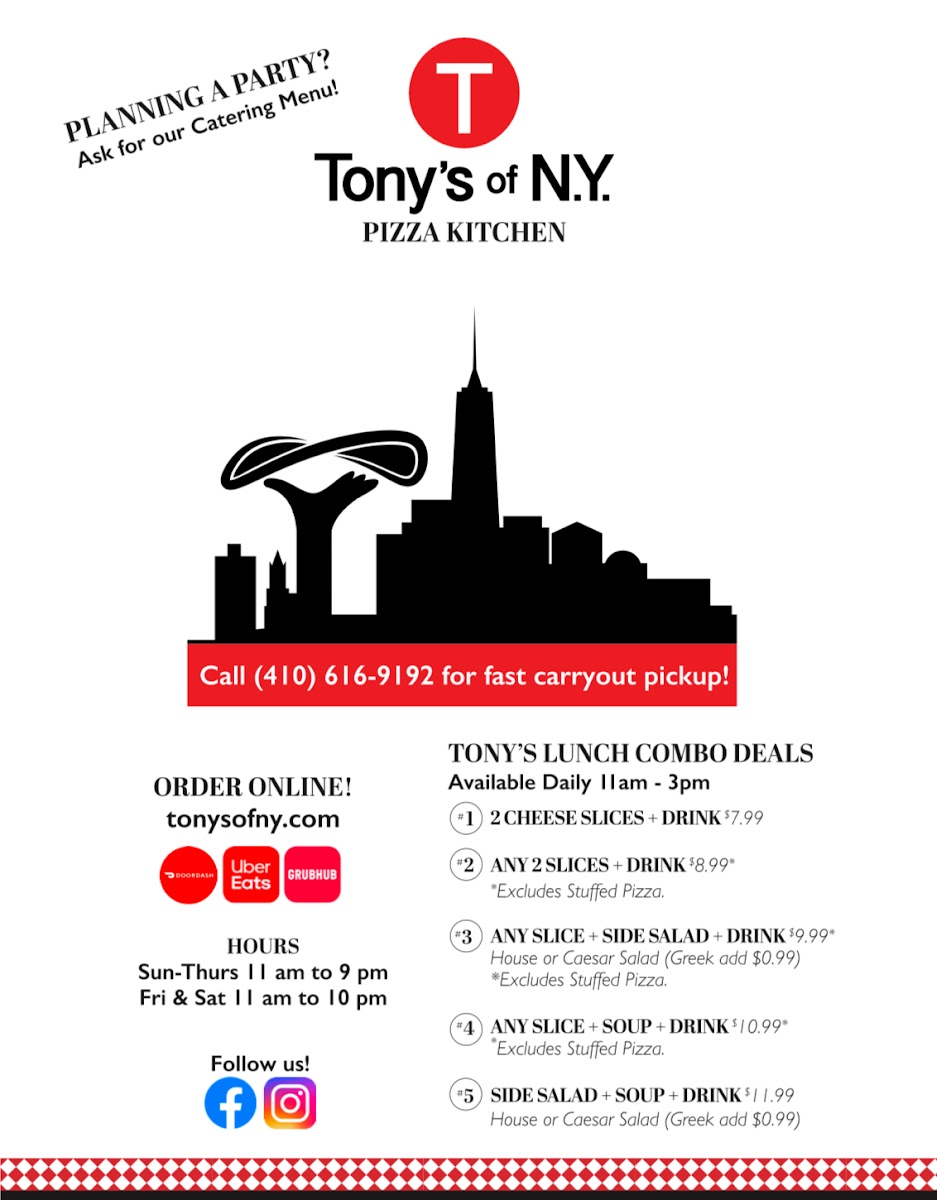 PLANNING A PARTY?
Ask for our Catering Menu!

T

Tony's of N.Y.
PIZZA KITCHEN

Call (410) 616-9192 for fast carryout pickup!

ORDER ONLINE!
tonysofny.com

DOORDASH Uber Eats GRUBHUB

HOURS
Sun-Thurs 11 am to 9 pm
Fri & Sat 11 am to 10 pm

Follow us!

TONY'S LUNCH COMBO DEALS
Available Daily 11am - 3pm

#1 2 CHEESE SLICES + DRINK $7.99

#2 ANY 2 SLICES + DRINK $8.99*
*Excludes Stuffed Pizza.

#3 ANY SLICE + SIDE SALAD + DRINK $9.99*
House or Caesar Salad (Greek add $0.99)
*Excludes Stuffed Pizza.

#4 ANY SLICE + SOUP + DRINK $10.99*
*Excludes Stuffed Pizza.

#5 SIDE SALAD + SOUP + DRINK $11.99
House or Caesar Salad (Greek add $0.99)